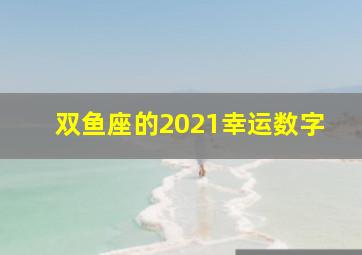 双鱼座的2021幸运数字